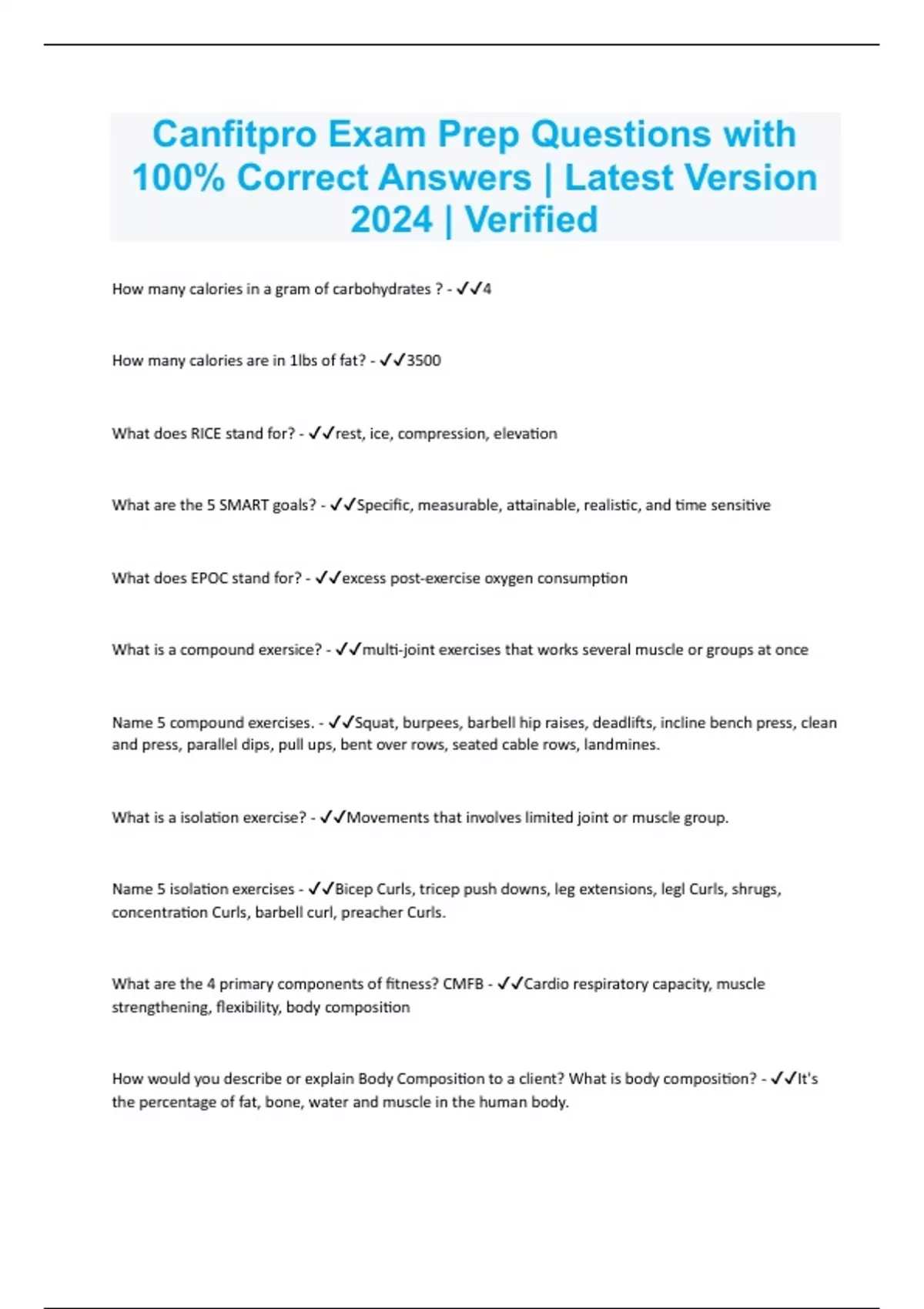 Canfitpro Exam Prep Questions with 100% Correct Answers | Latest Version 2024 | Verified

How many calories in a gram of carbohydrates ? - ✓✓4

How many calories are in 1lbs of fat? - ✓✓3500

What does RICE stand for? - ✓✓rest, ice, compression, elevation

What are the 5 SMART goals? - ✓✓Specific, measurable, attainable, realistic, and time sensitive

What does EPOC stand for? - ✓✓excess post-exercise oxygen consumption

What is a compound exersice? - ✓✓multi-joint exercises that works several muscle or groups at once

Name 5 compound exercises. - ✓✓Squat, burpees, barbell hip raises, deadlifts, incline bench press, clean and press, parallel dips, pull ups, bent over rows, seated cable rows, landmines.

What is a isolation exercise? - ✓✓Movements that involves limited joint or muscle group.

Name 5 isolation exercises - ✓✓Bicep Curls, tricep push downs, leg extensions, legl Curls, shrugs, concentration Curls, barbell curl, preacher Curls.

What are the 4 primary components of fitness? CMFB - ✓✓Cardio respiratory capacity, muscle strengthening, flexibility, body composition

How would you describe or explain Body Composition to a client? What is body composition? - ✓✓It's the percentage of fat, bone, water and muscle in the human body.